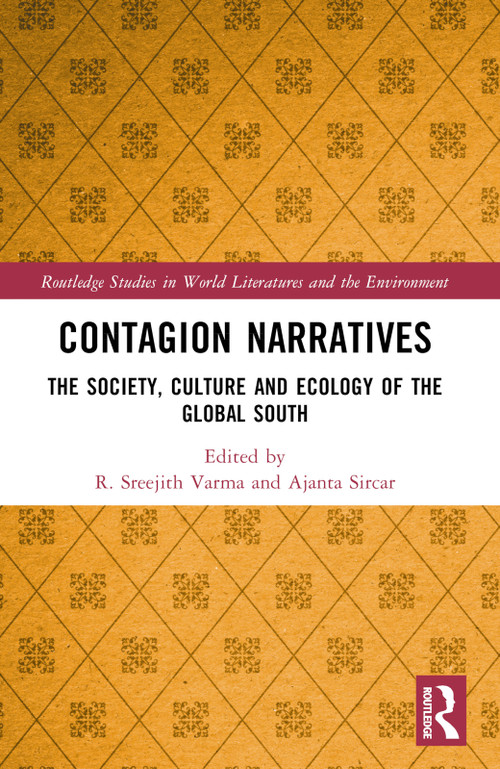 Routledge Studies in World Literatures and the Environment

CONTAGION NARRATIVES

THE SOCIETY, CULTURE AND ECOLOGY OF THE GLOBAL SOUTH

Edited by
R. Sreejith Varma and Ajanta Sircar

ROUTLEDGE